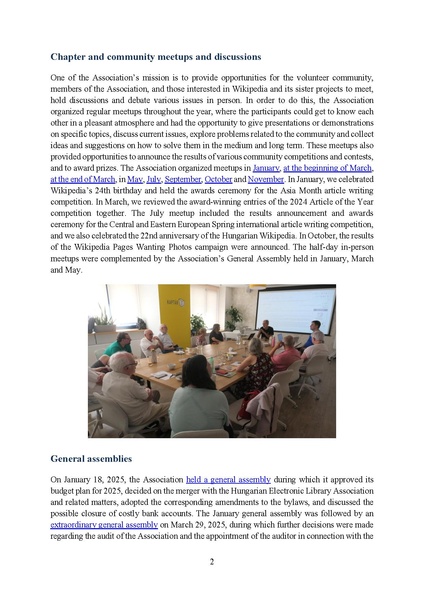 Chapter and community meetups and discussions

One of the Association's mission is to provide opportunities for the volunteer community, members of the Association, and those interested in Wikipedia and its sister projects to meet, hold discussions and debate various issues in person. In order to do this, the Association organized regular meetups throughout the year, where the participants could get to know each other in a pleasant atmosphere and had the opportunity to give presentations or demonstrations on specific topics, discuss current issues, explore problems related to the community and collect ideas and suggestions on how to solve them in the medium and long term. These meetups also provided opportunities to announce the results of various community competitions and contests, and to award prizes. The Association organized meetups in January, at the beginning of March, at the end of March, in May, July, September, October and November. In January, we celebrated Wikipedia's 24th birthday and held the awards ceremony for the Asia Month article writing competition. In March, we reviewed the award-winning entries of the 2024 Article of the Year competition together. The July meetup included the results announcement and awards ceremony for the Central and Eastern European Spring international article writing competition, and we also celebrated the 22nd anniversary of the Hungarian Wikipedia. In October, the results of the Wikipedia Pages Wanting Photos campaign were announced. The half-day in-person meetups were complemented by the Association's General Assembly held in January, March and May.

General assemblies

On January 18, 2025, the Association held a general assembly during which it approved its budget plan for 2025, decided on the merger with the Hungarian Electronic Library Association and related matters, adopted the corresponding amendments to the bylaws, and discussed the possible closure of costly bank accounts. The January general assembly was followed by an extraordinary general assembly on March 29, 2025, during which further decisions were made regarding the audit of the Association and the appointment of the auditor in connection with the

2